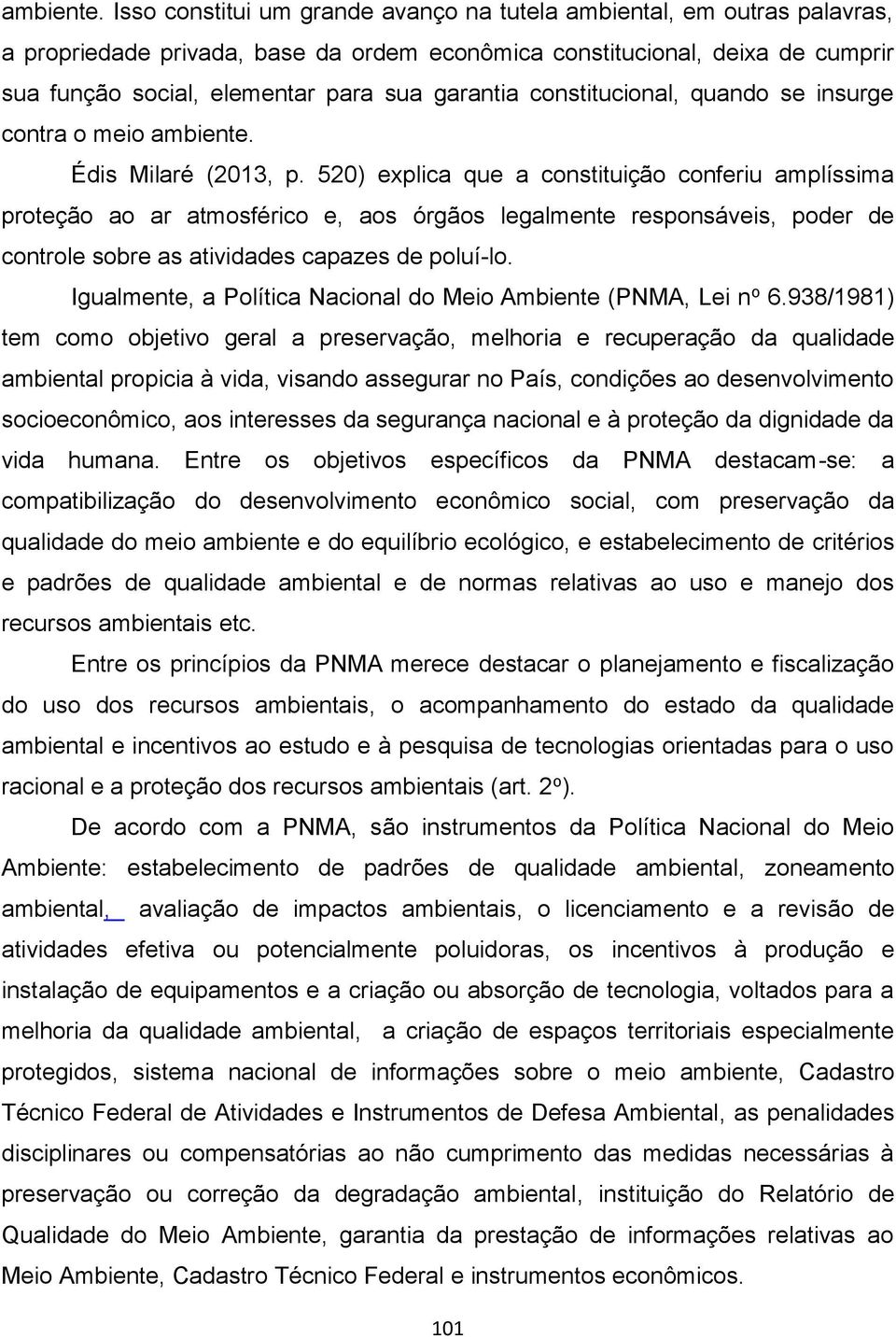 ambiente. Isso constitui um grande avanço na tutela ambiental, em outras palavras, a propriedade privada, base da ordem econômica constitucional, deixa de cumprir sua função social, elementar para sua garantia constitucional, quando se insurge contra o meio ambiente.

Édis Milaré (2013, p. 520) explica que a constituição conferiu amplíssima proteção ao ar atmosférico e, aos órgãos legalmente responsáveis, poder de controle sobre as atividades capazes de poluí-lo.

Igualmente, a Política Nacional do Meio Ambiente (PNMA, Lei nº 6.938/1981) tem como objetivo geral a preservação, melhoria e recuperação da qualidade ambiental propicia à vida, visando assegurar no País, condições ao desenvolvimento socioeconômico, aos interesses da segurança nacional e à proteção da dignidade da vida humana. Entre os objetivos específicos da PNMA destacam-se: a compatibilização do desenvolvimento econômico social, com preservação da qualidade do meio ambiente e do equilíbrio ecológico, e estabelecimento de critérios e padrões de qualidade ambiental e de normas relativas ao uso e manejo dos recursos ambientais etc.

Entre os princípios da PNMA merece destacar o planejamento e fiscalização do uso dos recursos ambientais, o acompanhamento do estado da qualidade ambiental e incentivos ao estudo e à pesquisa de tecnologias orientadas para o uso racional e a proteção dos recursos ambientais (art. 2º).

De acordo com a PNMA, são instrumentos da Política Nacional do Meio Ambiente: estabelecimento de padrões de qualidade ambiental, zoneamento ambiental, avaliação de impactos ambientais, o licenciamento e a revisão de atividades efetiva ou potencialmente poluidoras, os incentivos à produção e instalação de equipamentos e a criação ou absorção de tecnologia, voltados para a melhoria da qualidade ambiental, a criação de espaços territoriais especialmente protegidos, sistema nacional de informações sobre o meio ambiente, Cadastro Técnico Federal de Atividades e Instrumentos de Defesa Ambiental, as penalidades disciplinares ou compensatórias ao não cumprimento das medidas necessárias à preservação ou correção da degradação ambiental, instituição do Relatório de Qualidade do Meio Ambiente, garantia da prestação de informações relativas ao Meio Ambiente, Cadastro Técnico Federal e instrumentos econômicos.

101